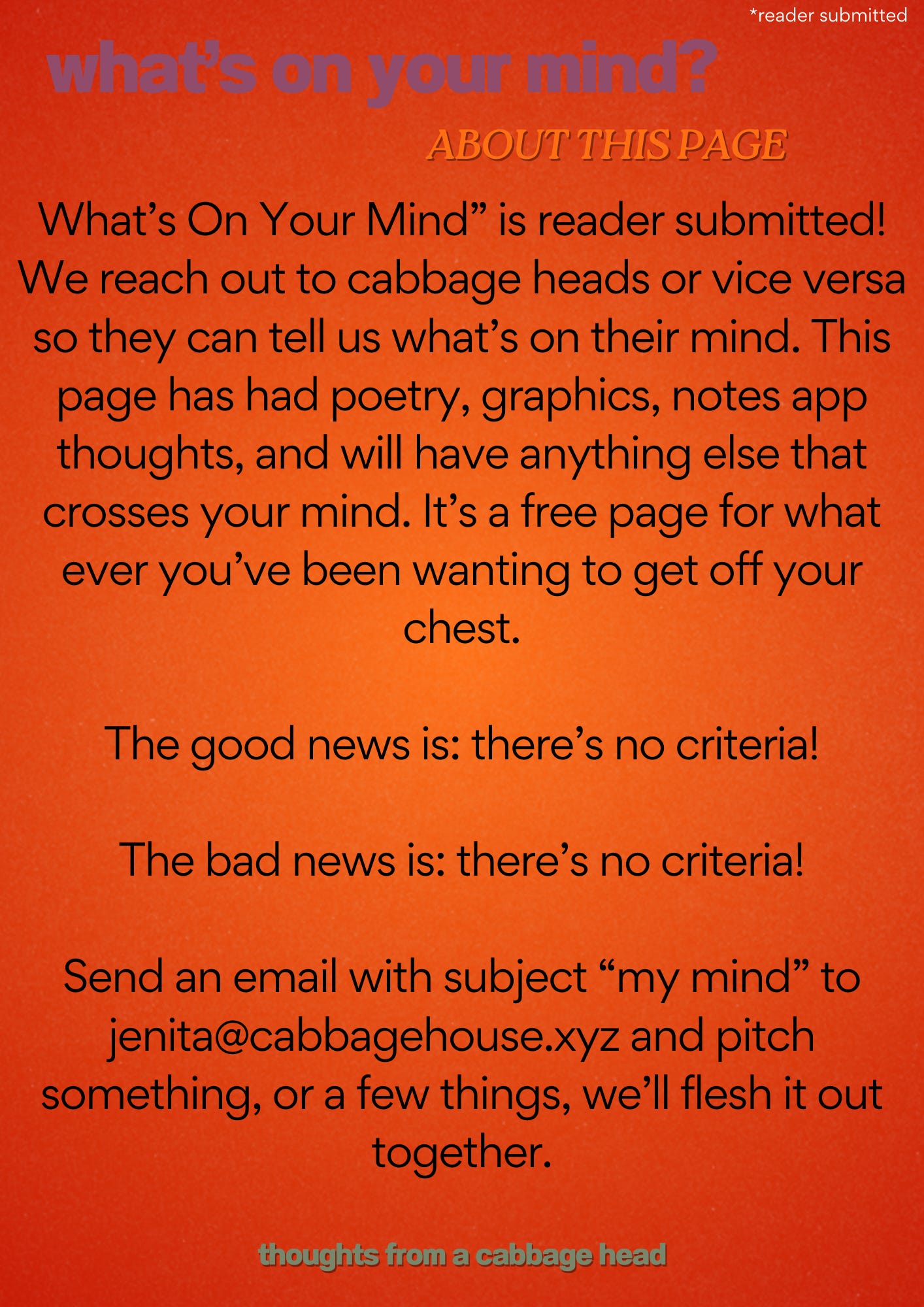 *reader submitted

what's on your mind?

ABOUT THIS PAGE

What's On Your Mind" is reader submitted! We reach out to cabbage heads or vice versa so they can tell us what's on their mind. This page has had poetry, graphics, notes app thoughts, and will have anything else that crosses your mind. It's a free page for what ever you've been wanting to get off your chest.

The good news is: there's no criteria!

The bad news is: there's no criteria!

Send an email with subject "my mind" to jenita@cabbagehouse.xyz and pitch something, or a few things, we'll flesh it out together.

thoughts from a cabbage head